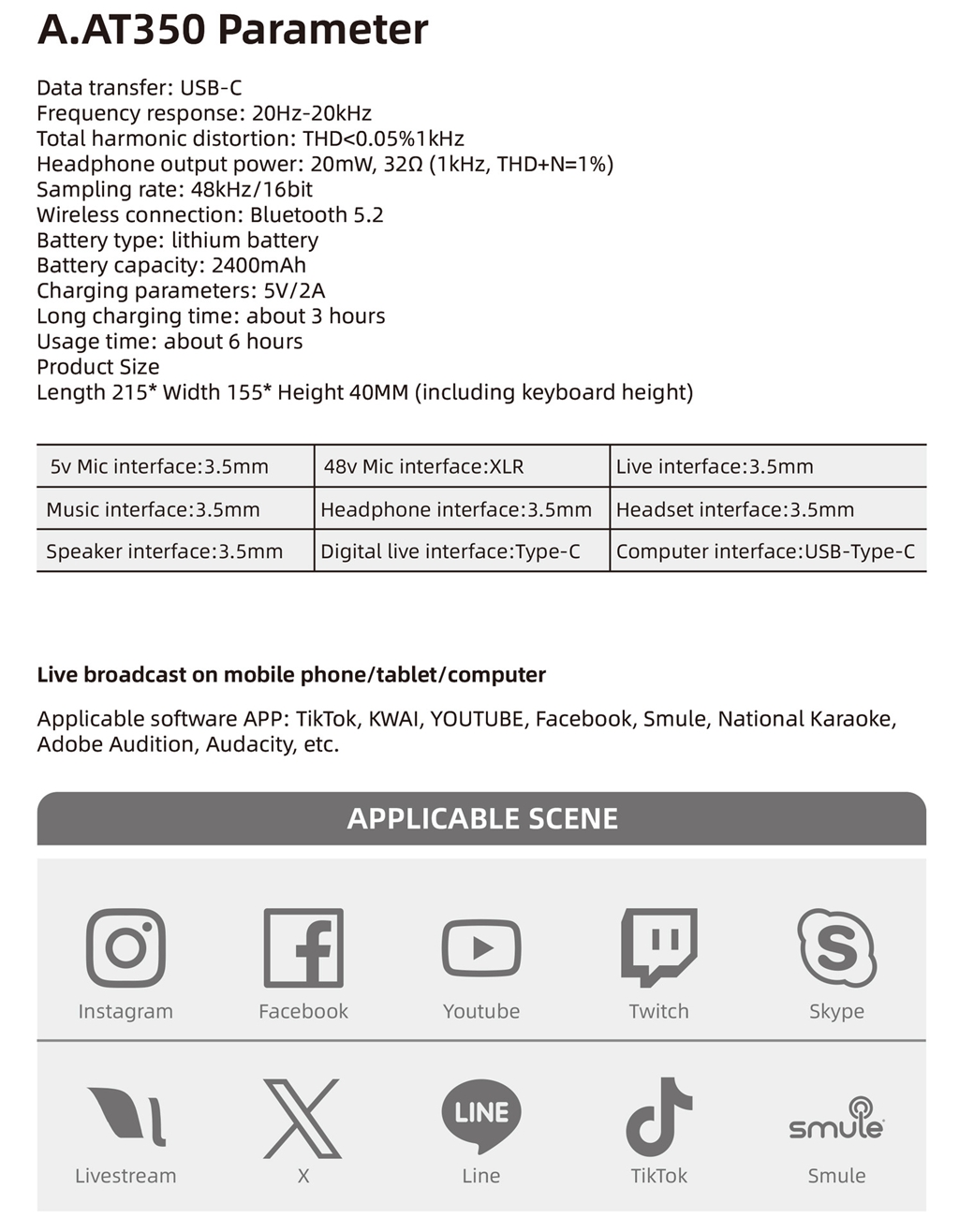 A.AT350 Parameter

Data transfer: USB-C
Frequency response: 20Hz-20kHz
Total harmonic distortion: THD<0.05%1kHz
Headphone output power: 20mW, 32Ω (1kHz, THD+N=1%)
Sampling rate: 48kHz/16bit
Wireless connection: Bluetooth 5.2
Battery type: lithium battery
Battery capacity: 2400mAh
Charging parameters: 5V/2A
Long charging time: about 3 hours
Usage time: about 6 hours
Product Size
Length 215* Width 155* Height 40MM (including keyboard height)

| 5v Mic interface:3.5mm | 48v Mic interface:XLR | Live interface:3.5mm |
|---|---|---|
| Music interface:3.5mm | Headphone interface:3.5mm | Headset interface:3.5mm |
| Speaker interface:3.5mm | Digital live interface:Type-C | Computer interface:USB-Type-C |

Live broadcast on mobile phone/tablet/computer

Applicable software APP: TikTok, KWAI, YOUTUBE, Facebook, Smule, National Karaoke, Adobe Audition, Audacity, etc.

APPLICABLE SCENE

Instagram
Facebook
Youtube
Twitch
Skype
Livestream
X
LINE
Line
TikTok
smule
Smule